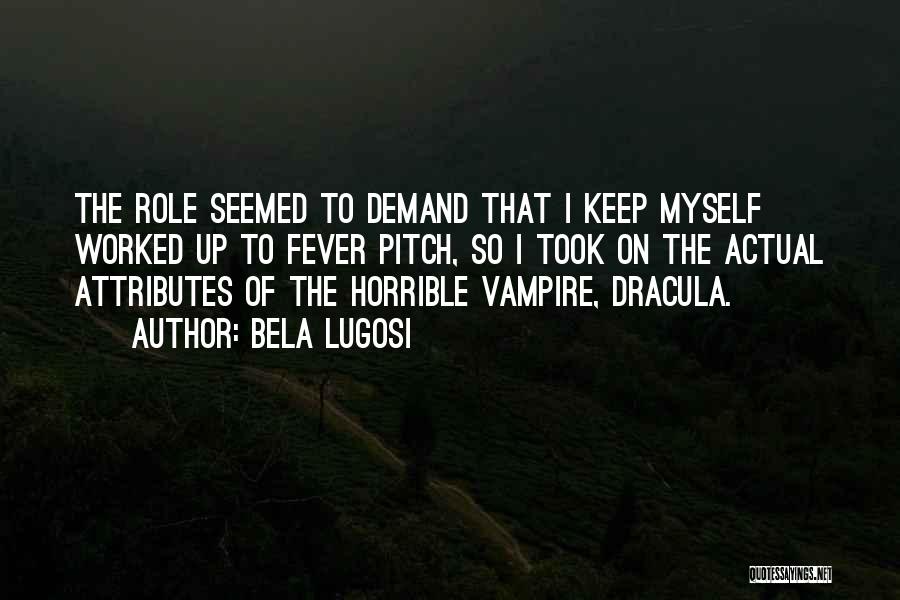 THE ROLE SEEMED TO DEMAND THAT I KEEP MYSELF WORKED UP TO FEVER PITCH, SO I TOOK ON THE ACTUAL ATTRIBUTES OF THE HORRIBLE VAMPIRE, DRACULA.

AUTHOR: BELA LUGOSI

QUOTESSAYINGS.NET